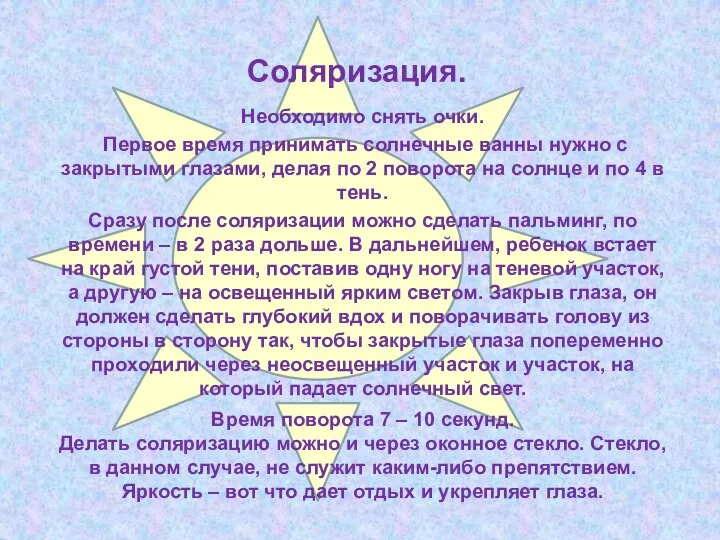 Соляризация.

Необходимо снять очки.

Первое время принимать солнечные ванны нужно с закрытыми глазами, делая по 2 поворота на солнце и по 4 в тень.

Сразу после соляризации можно сделать пальминг, по времени – в 2 раза дольше. В дальнейшем, ребенок встает на край густой тени, поставив одну ногу на теневой участок, а другую – на освещенный ярким светом. Закрыв глаза, он должен сделать глубокий вдох и поворачивать голову из стороны в сторону так, чтобы закрытые глаза попеременно проходили через неосвещенный участок и участок, на который падает солнечный свет.

Время поворота 7 – 10 секунд.
Делать соляризацию можно и через оконное стекло. Стекло, в данном случае, не служит каким-либо препятствием. Яркость – вот что дает отдых и укрепляет глаза.